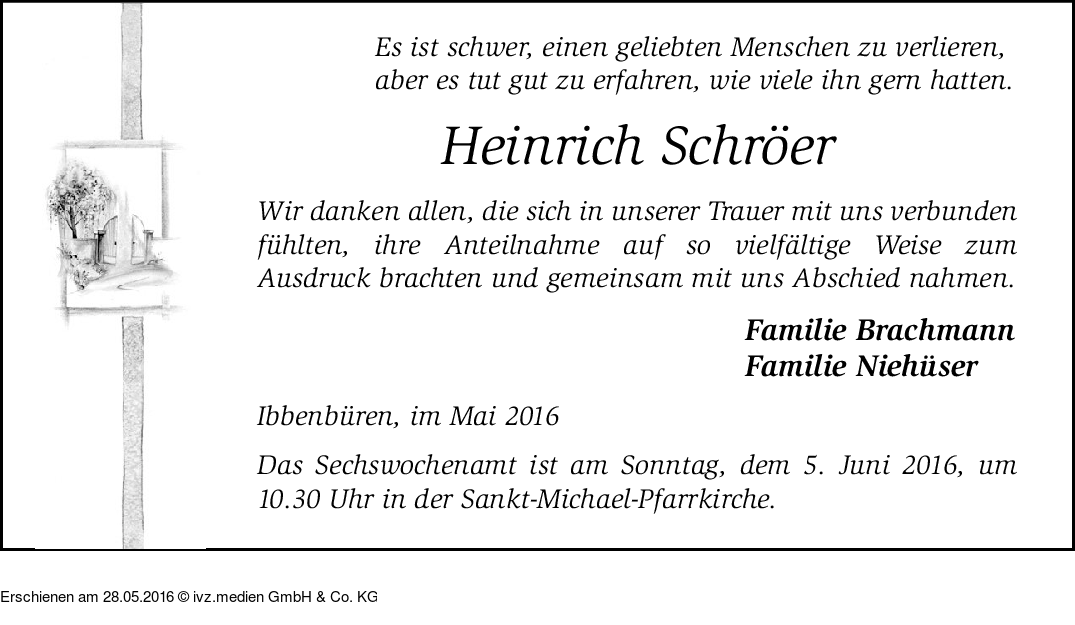 Es ist schwer, einen geliebten Menschen zu verlieren, aber es tut gut zu erfahren, wie viele ihn gern hatten.

Heinrich Schröer

Wir danken allen, die sich in unserer Trauer mit uns verbunden fühlten, ihre Anteilnahme auf so vielfältige Weise zum Ausdruck brachten und gemeinsam mit uns Abschied nahmen.

Familie Brachmann
Familie Niehüser

Ibbenbüren, im Mai 2016

Das Sechswochenamt ist am Sonntag, dem 5. Juni 2016, um 10.30 Uhr in der Sankt-Michael-Pfarrkirche.

Erschienen am 28.05.2016 © ivz.medien GmbH & Co. KG